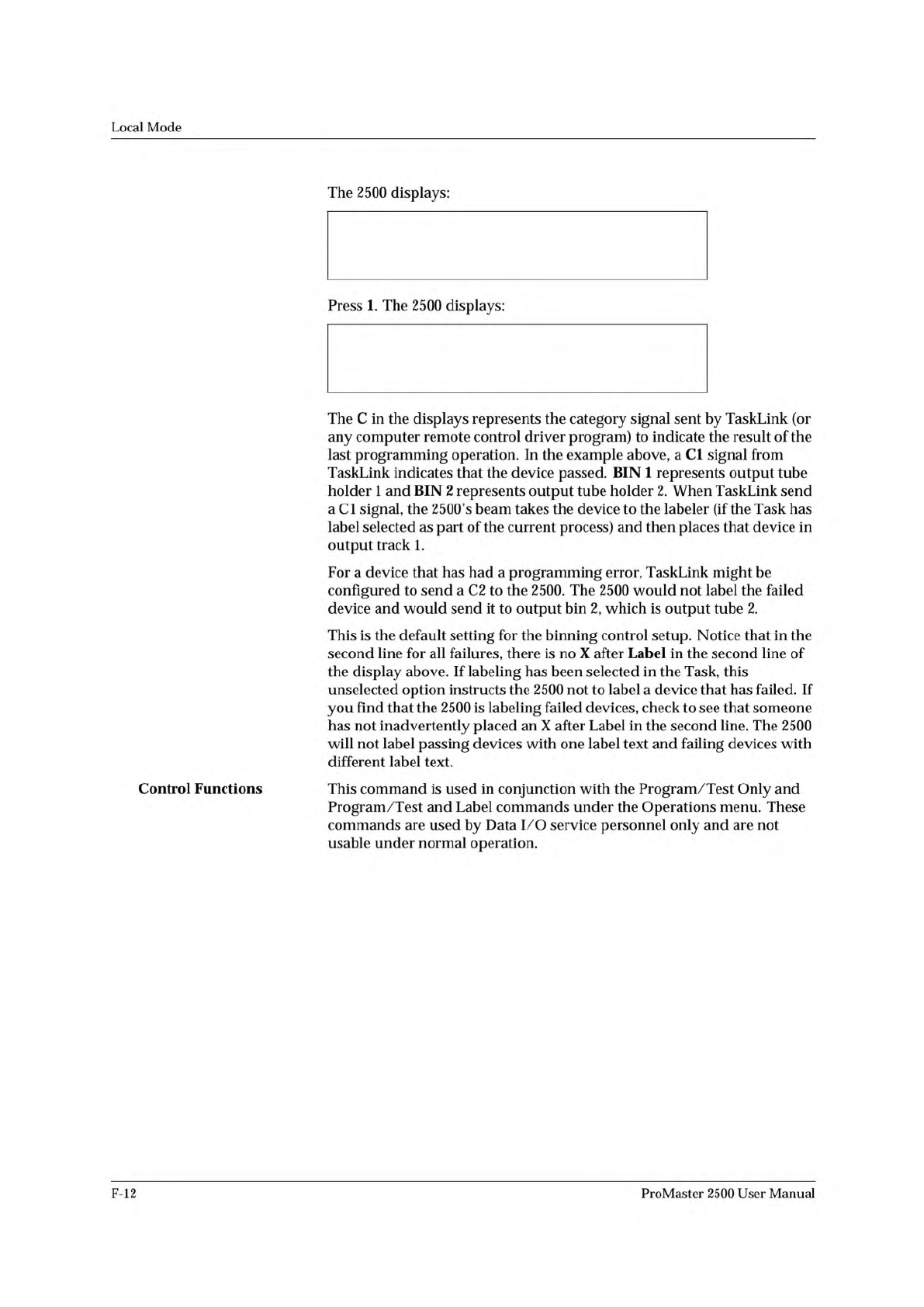 Local Mode

The 2500 displays:

Press 1. The 2500 displays:

The C in the displays represents the category signal sent by TaskLink (or any computer remote control driver program) to indicate the result of the last programming operation. In the example above, a C1 signal from TaskLink indicates that the device passed. BIN 1 represents output tube holder 1 and BIN 2 represents output tube holder 2. When TaskLink send a C1 signal, the 2500's beam takes the device to the labeler (if the Task has label selected as part of the current process) and then places that device in output track 1.

For a device that has had a programming error, TaskLink might be configured to send a C2 to the 2500. The 2500 would not label the failed device and would send it to output bin 2, which is output tube 2.

This is the default setting for the binning control setup. Notice that in the second line for all failures, there is no X after Label in the second line of the display above. If labeling has been selected in the Task, this unselected option instructs the 2500 not to label a device that has failed. If you find that the 2500 is labeling failed devices, check to see that someone has not inadvertently placed an X after Label in the second line. The 2500 will not label passing devices with one label text and failing devices with different label text.

Control Functions

This command is used in conjunction with the Program/Test Only and Program/Test and Label commands under the Operations menu. These commands are used by Data I/O service personnel only and are not usable under normal operation.

F-12

ProMaster 2500 User Manual